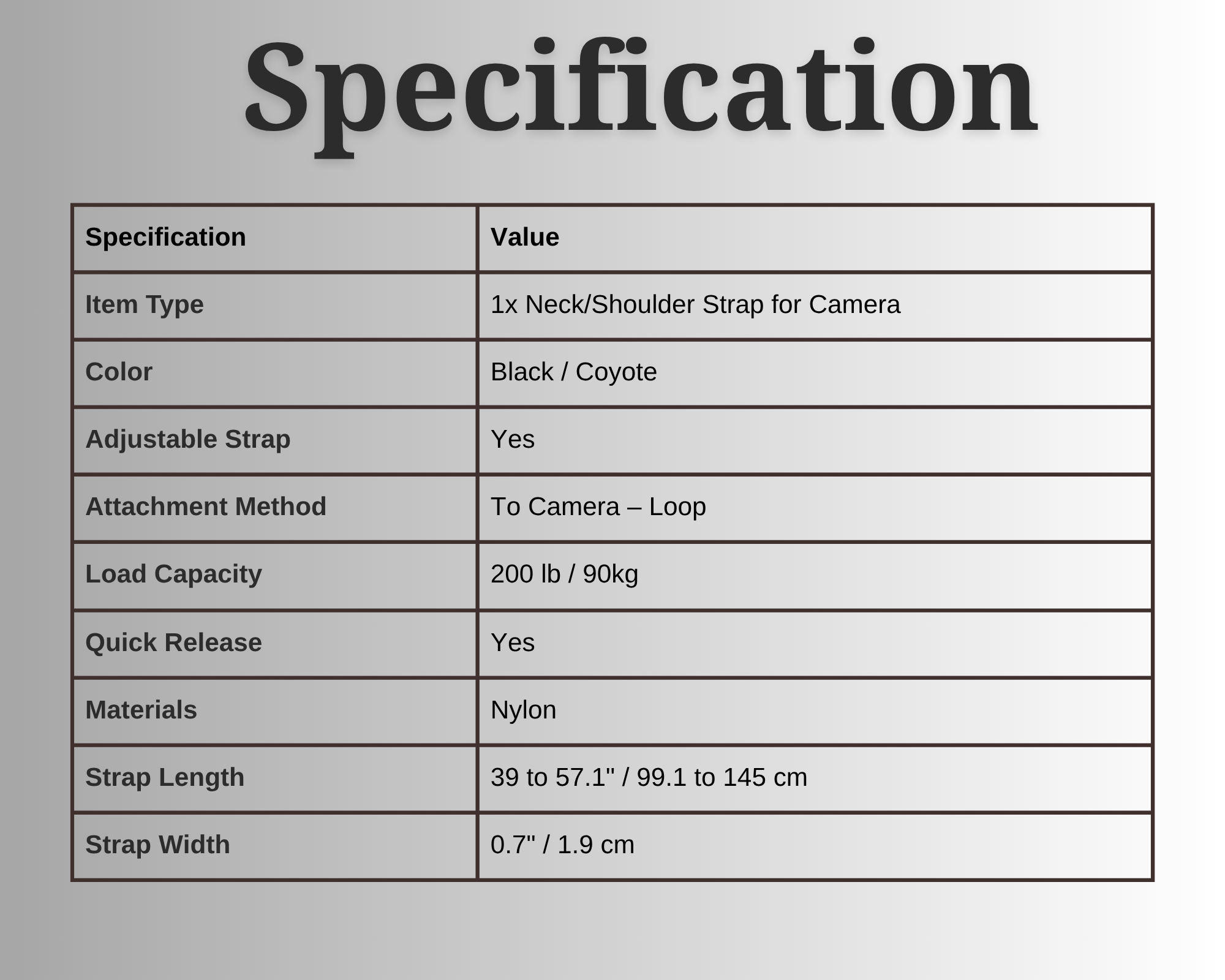 Specification

| Specification | Value |
|---|---|
| Item Type | 1x Neck/Shoulder Strap for Camera |
| Color | Black / Coyote |
| Adjustable Strap | Yes |
| Attachment Method | To Camera – Loop |
| Load Capacity | 200 lb / 90kg |
| Quick Release | Yes |
| Materials | Nylon |
| Strap Length | 39 to 57.1" / 99.1 to 145 cm |
| Strap Width | 0.7" / 1.9 cm |